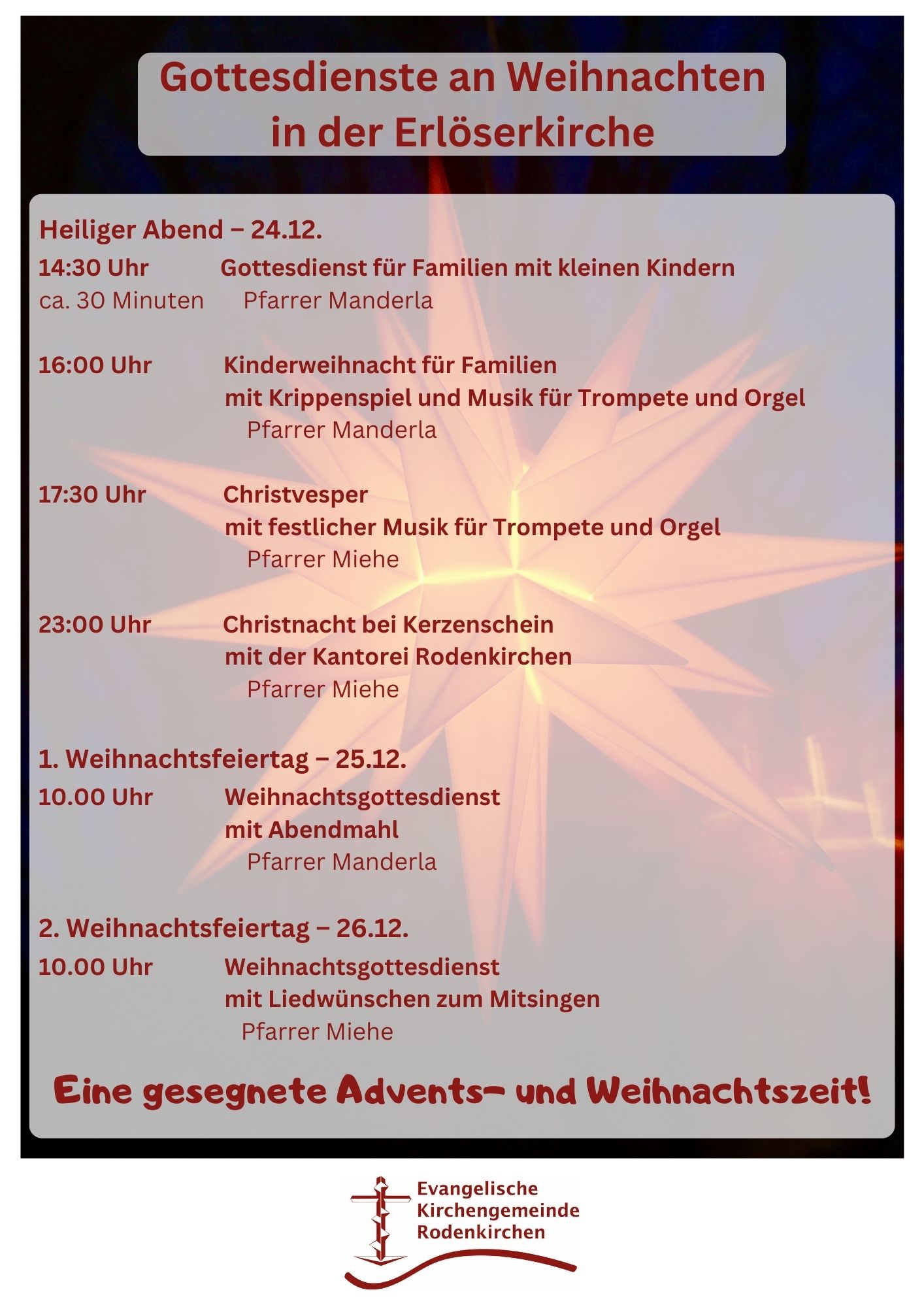 Gottesdienste an Weihnachten in der Erlöserkirche

Heiliger Abend – 24.12.

14:30 Uhr Gottesdienst für Familien mit kleinen Kindern
ca. 30 Minuten Pfarrer Manderla

16:00 Uhr Kinderweihnacht für Familien
mit Krippenspiel und Musik für Trompete und Orgel
Pfarrer Manderla

17:30 Uhr Christvesper
mit festlicher Musik für Trompete und Orgel
Pfarrer Miehe

23:00 Uhr Christnacht bei Kerzenschein
mit der Kantorei Rodenkirchen
Pfarrer Miehe

1. Weihnachtsfeiertag – 25.12.

10.00 Uhr Weihnachtsgottesdienst
mit Abendmahl
Pfarrer Manderla

2. Weihnachtsfeiertag – 26.12.

10.00 Uhr Weihnachtsgottesdienst
mit Liedwünschen zum Mitsingen
Pfarrer Miehe

Eine gesegnete Advents- und Weihnachtszeit!

Evangelische Kirchengemeinde Rodenkirchen